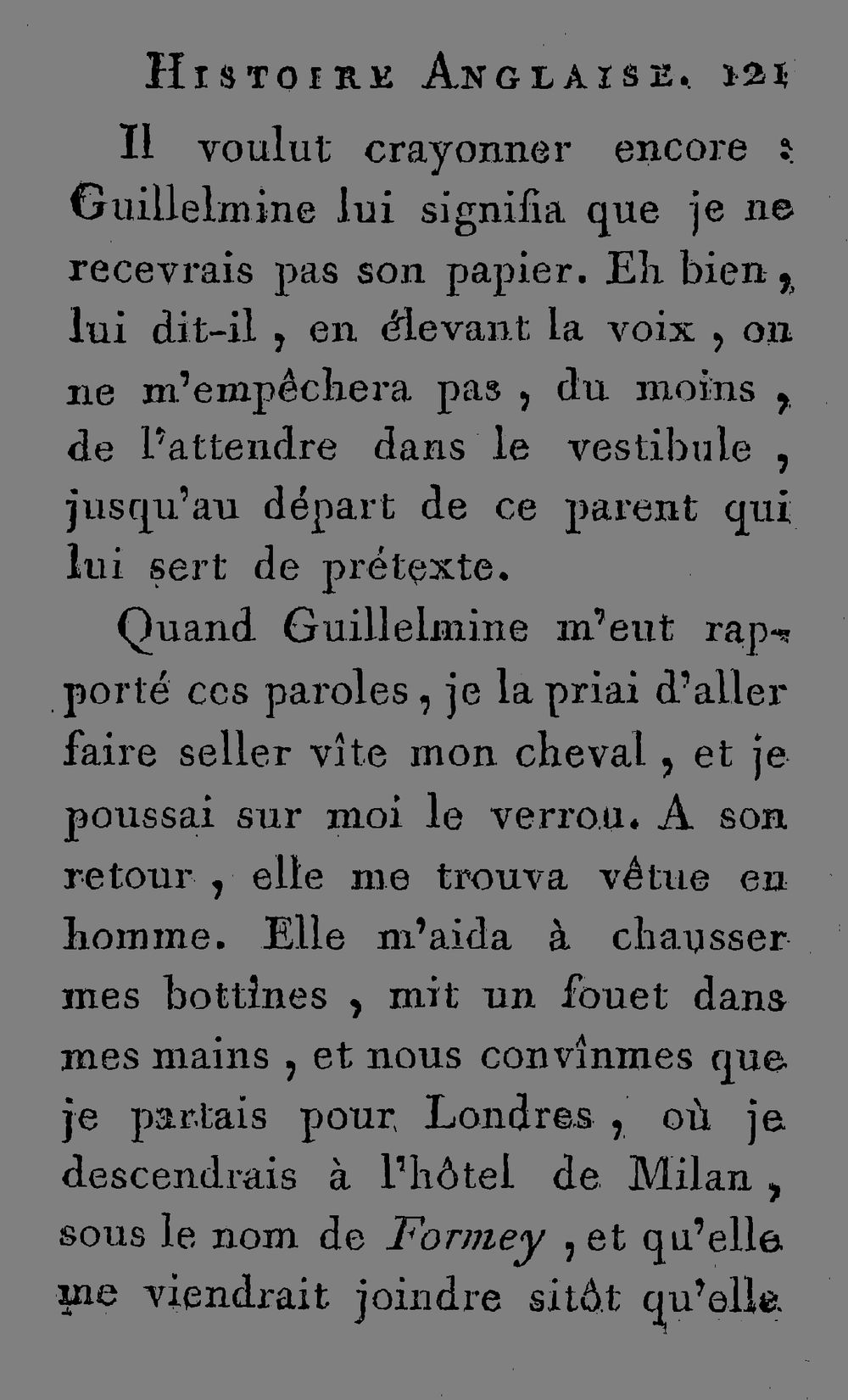 Histoire Anglaise. 121

Il voulut crayonner encore : Guillelmine lui signifia que je ne recevrais pas son papier. Eh bien, lui dit-il, en élevant la voix, on ne m'empêchera pas, du moins, de l'attendre dans le vestibule, jusqu'au départ de ce parent qui lui sert de prétexte.

Quand Guillelmine m'eut rapporté ces paroles, je la priai d'aller faire seller vîte mon cheval, et je poussai sur moi le verrou. A son retour, elle me trouva vêtue en homme. Elle m'aida à chausser mes bottines, mit un fouet dans mes mains, et nous convînmes que je partais pour Londres, où je descendrais à l'hôtel de Milan, sous le nom de Formey, et qu'elle me viendrait joindre sitôt qu'elle